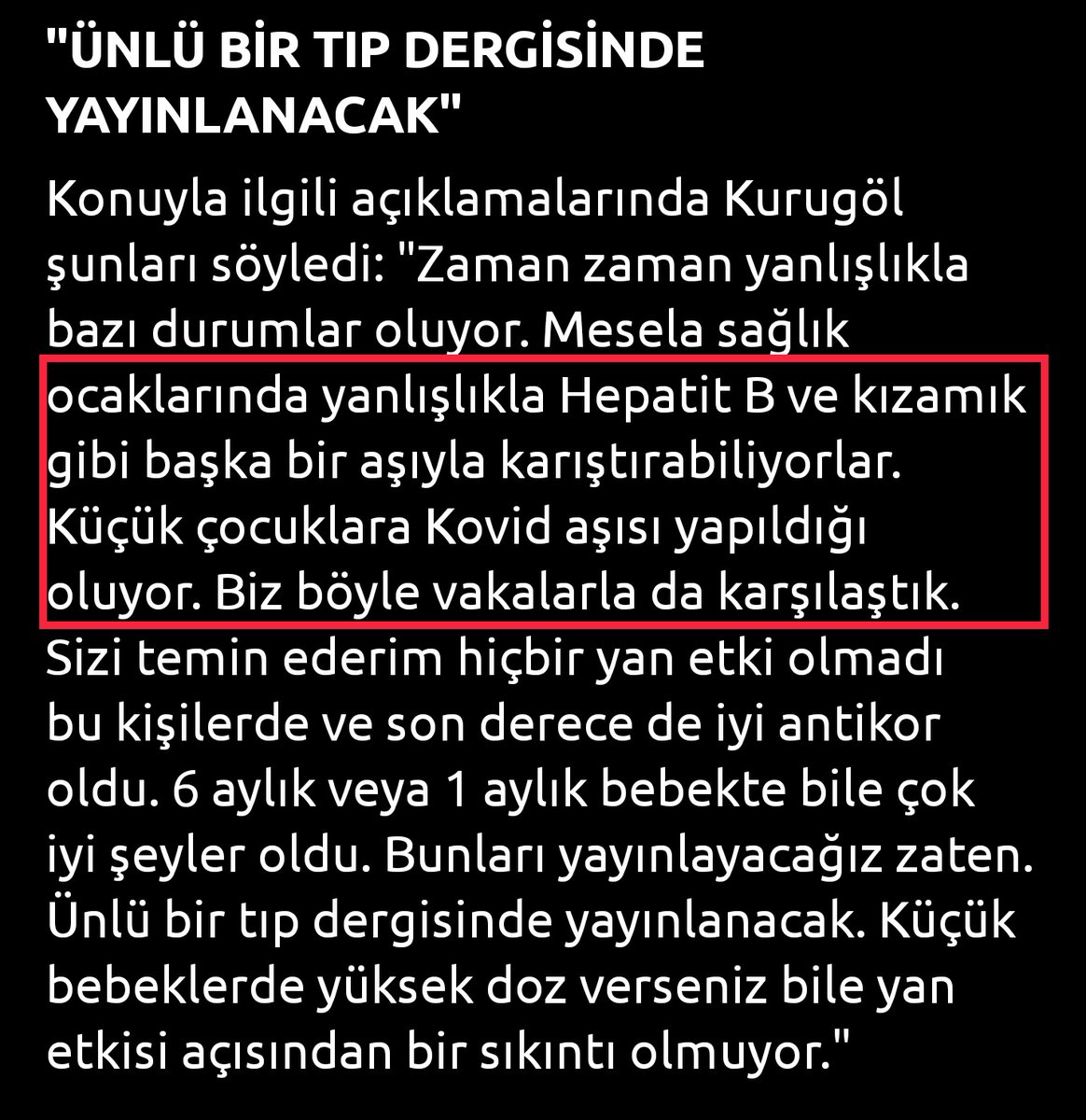 "ÜNLÜ BİR TIP DERGİSİNDE YAYINLANACAK"

Konuyla ilgili açıklamalarında Kurugöl şunları söyledi: "Zaman zaman yanlışlıkla bazı durumlar oluyor. Mesela sağlık ocaklarında yanlışlıkla Hepatit B ve kızamık gibi başka bir aşıyla karıştırabiliyorlar. Küçük çocuklara Kovid aşısı yapıldığı oluyor. Biz böyle vakalarla da karşılaştık. Sizi temin ederim hiçbir yan etki olmadı bu kişilerde ve son derece de iyi antikor oldu. 6 aylık veya 1 aylık bebekte bile çok iyi şeyler oldu. Bunları yayınlayacağız zaten. Ünlü bir tıp dergisinde yayınlanacak. Küçük bebeklerde yüksek doz verseniz bile yan etkisi açısından bir sıkıntı olmuyor."